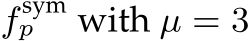 $f_p^{\text{sym}}$ with $\mu = 3$